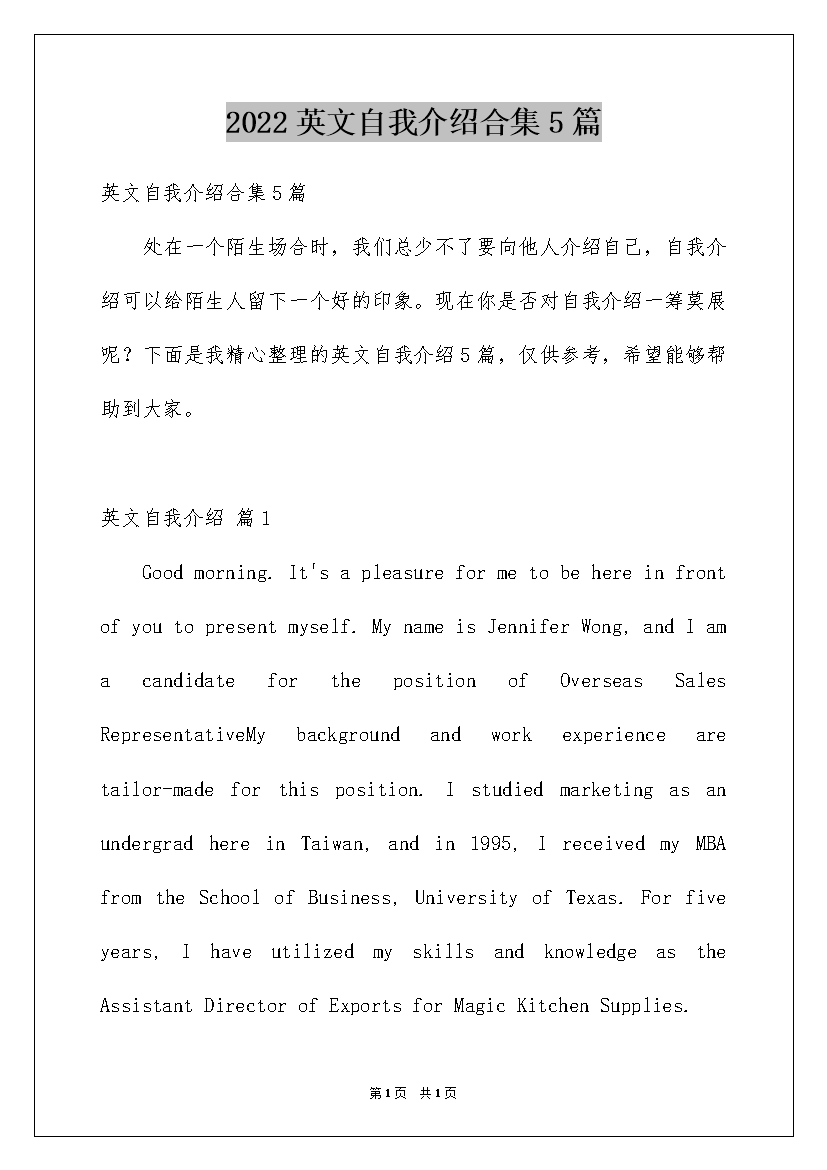 2022英文自我介绍合集5篇

英文自我介绍合集5篇

处在一个陌生场合时，我们总少不了要向他人介绍自己，自我介绍可以给陌生人留下一个好的印象。现在你是否对自我介绍一筹莫展呢？下面是我精心整理的英文自我介绍5篇，仅供参考，希望能够帮助到大家。

英文自我介绍 篇1

Good morning. It's a pleasure for me to be here in front of you to present myself. My name is Jennifer Wong, and I am a candidate for the position of Overseas Sales RepresentativeMy background and work experience are tailor-made for this position. I studied marketing as an undergrad here in Taiwan, and in 1995, I received my MBA from the School of Business, University of Texas. For five years, I have utilized my skills and knowledge as the Assistant Director of Exports for Magic Kitchen Supplies.

第1页 共1页